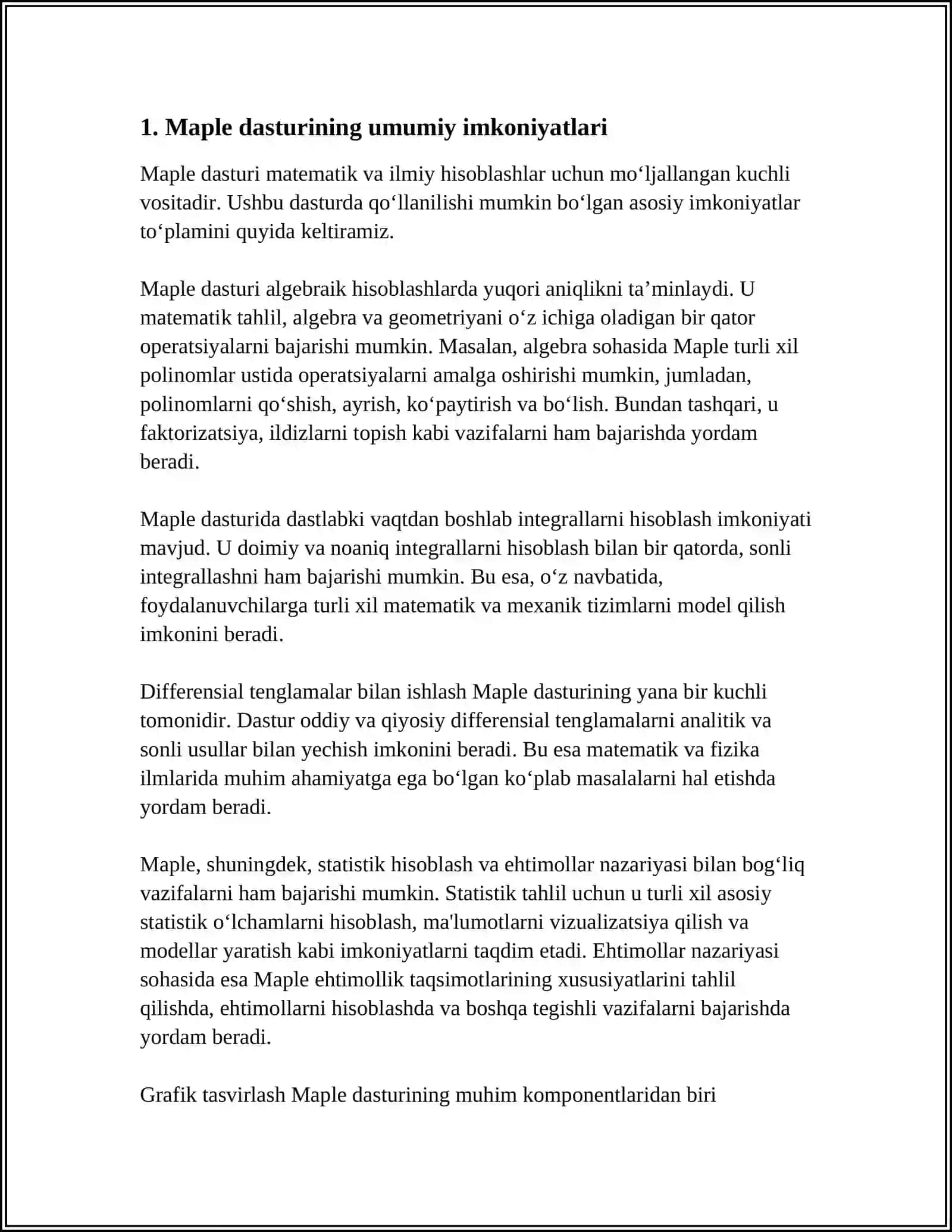 1. Maple dasturining umumiy imkoniyatlari

Maple dasturi matematik va ilmiy hisoblashlar uchun mo‘ljallangan kuchli vositadir. Ushbu dasturda qo‘llanilishi mumkin bo‘lgan asosiy imkoniyatlar to‘plamini quyida keltiramiz.

Maple dasturi algebraik hisoblashlarda yuqori aniqlikni ta’minlaydi. U matematik tahlil, algebra va geometriyani o‘z ichiga oladigan bir qator operatsiyalarni bajarishi mumkin. Masalan, algebra sohasida Maple turli xil polinomlar ustida operatsiyalarni amalga oshirishi mumkin, jumladan, polinomlarni qo‘shish, ayrish, ko‘paytirish va bo‘lish. Bundan tashqari, u faktorizatsiya, ildizlarni topish kabi vazifalarni ham bajarishda yordam beradi.

Maple dasturida dastlabki vaqtdan boshlab integrallarni hisoblash imkoniyati mavjud. U doimiy va noaniq integrallarni hisoblash bilan bir qatorda, sonli integrallashni ham bajarishi mumkin. Bu esa, o‘z navbatida, foydalanuvchilarga turli xil matematik va mexanik tizimlarni model qilish imkonini beradi.

Differensial tenglamalar bilan ishlash Maple dasturining yana bir kuchli tomonidir. Dastur oddiy va qiyosiy differensial tenglamalarni analitik va sonli usullar bilan yechish imkonini beradi. Bu esa matematik va fizika ilmlarida muhim ahamiyatga ega bo‘lgan ko‘plab masalalarni hal etishda yordam beradi.

Maple, shuningdek, statistik hisoblash va ehtimollar nazariyasi bilan bog‘liq vazifalarni ham bajarishi mumkin. Statistik tahlil uchun u turli xil asosiy statistik o‘lchamlarni hisoblash, ma'lumotlarni vizualizatsiya qilish va modellar yaratish kabi imkoniyatlarni taqdim etadi. Ehtimollar nazariyasi sohasida esa Maple ehtimollik taqsimotlarining xususiyatlarini tahlil qilishda, ehtimollarni hisoblashda va boshqa tegishli vazifalarni bajarishda yordam beradi.

Grafik tasvirlash Maple dasturining muhim komponentlaridan biri